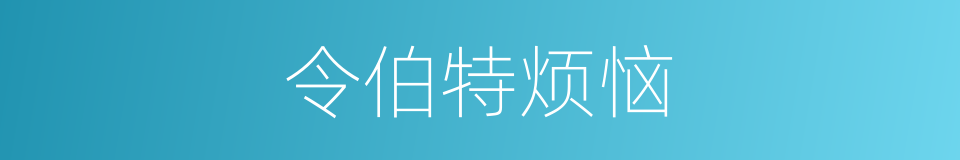 令伯特烦恼